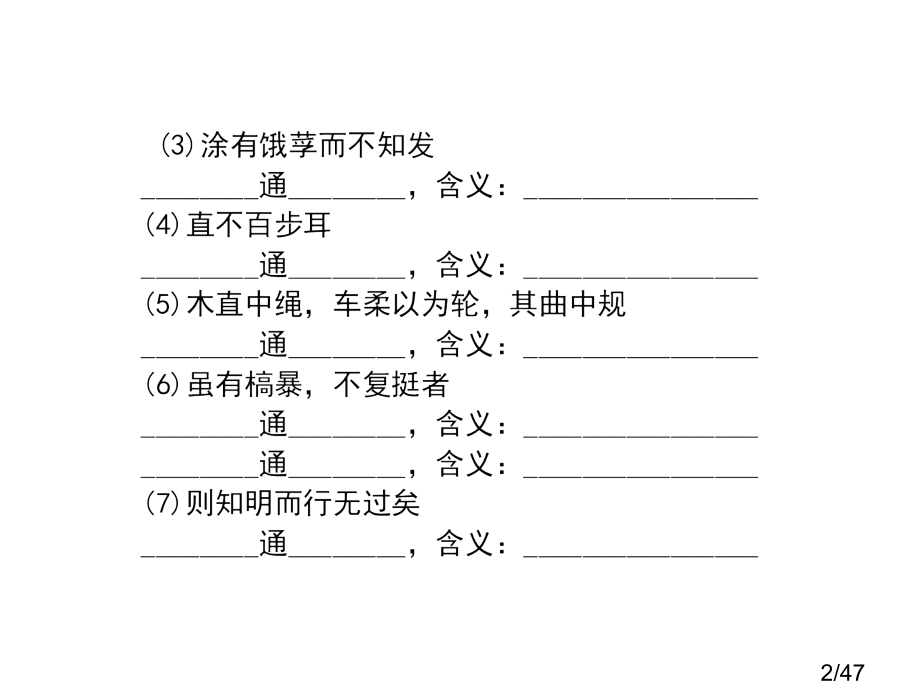 (3)涂有饿莩而不知发

________通________，含义：________________

(4)直不百步耳

________通________，含义：________________

(5)木直中绳，车柔以为轮，其曲中规

________通________，含义：________________

(6)虽有槁暴，不复挺者

________通________，含义：________________

________通________，含义：________________

(7)则知明而行无过矣

________通________，含义：________________

2/47